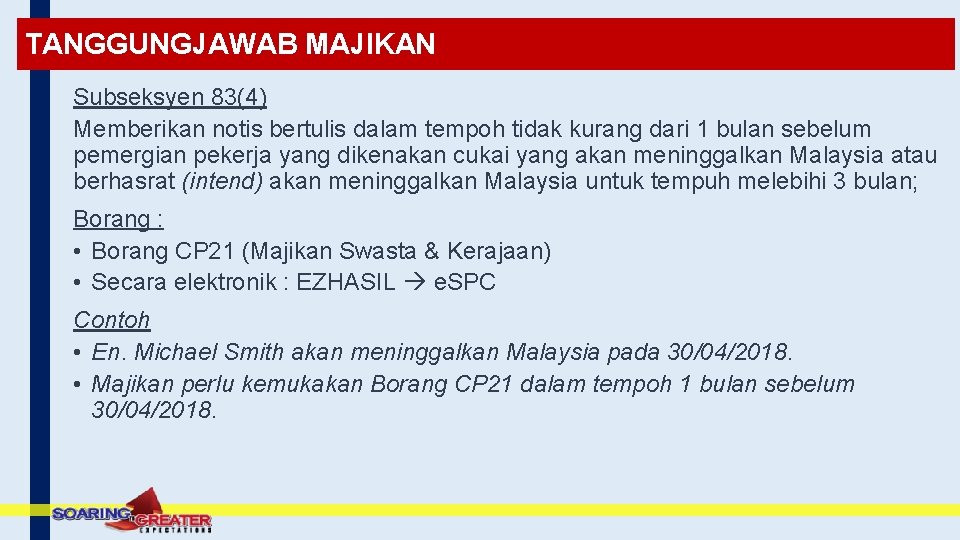 TANGGUNGJAWAB MAJIKAN

Subseksyen 83(4)
Memberikan notis bertulis dalam tempoh tidak kurang dari 1 bulan sebelum pemergian pekerja yang dikenakan cukai yang akan meninggalkan Malaysia atau berhasrat (intend) akan meninggalkan Malaysia untuk tempuh melebihi 3 bulan;

Borang :
• Borang CP21 (Majikan Swasta & Kerajaan)
• Secara elektronik : EZHASIL → e.SPC

Contoh
• En. Michael Smith akan meninggalkan Malaysia pada 30/04/2018.
• Majikan perlu kemukakan Borang CP21 dalam tempoh 1 bulan sebelum 30/04/2018.

SOARING GREATER EXPECTATIONS